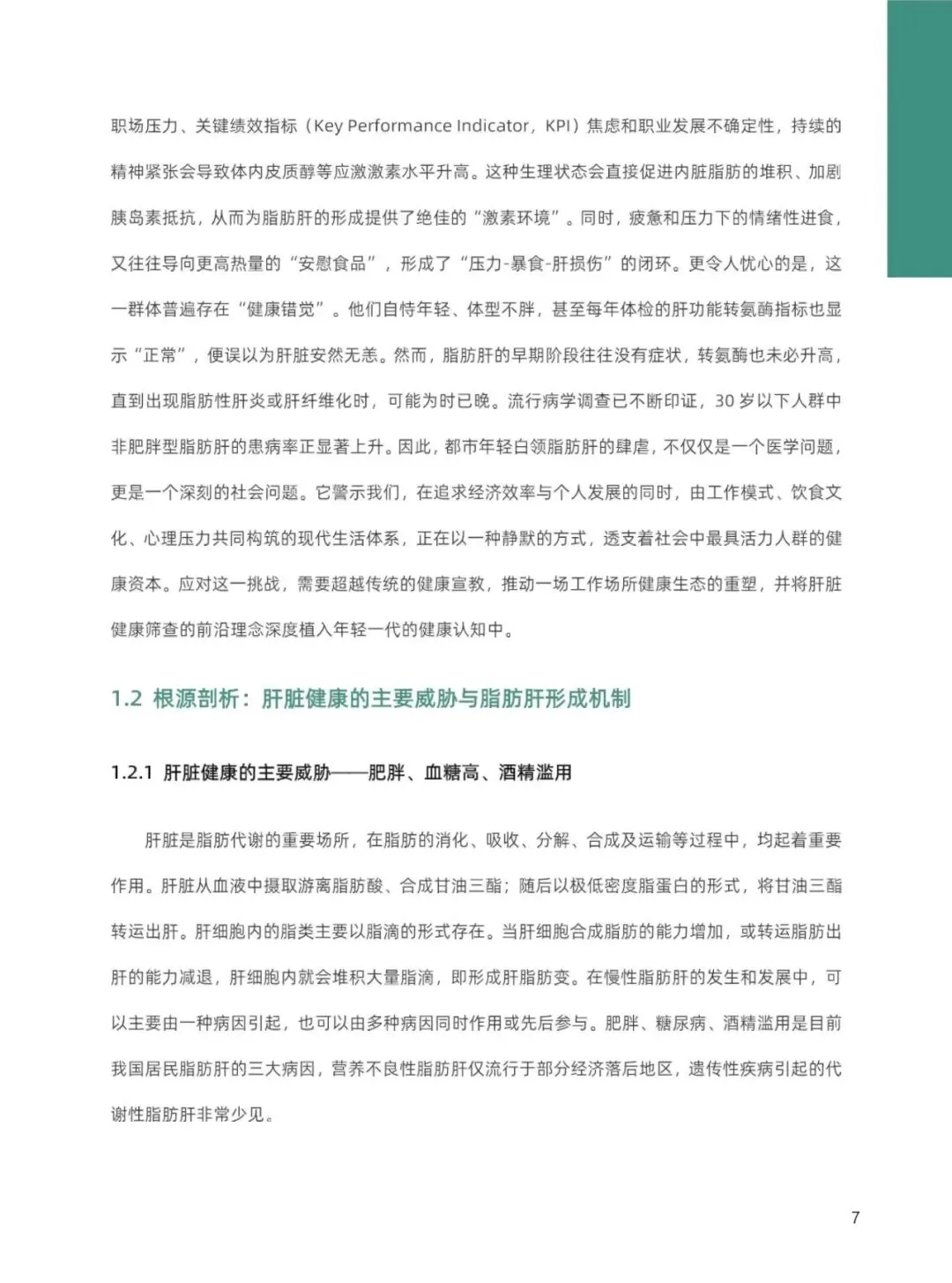 职场压力、关键绩效指标（Key Performance Indicator，KPI）焦虑和职业发展不确定性，持续的精神紧张会导致体内皮质醇等应激激素水平升高。这种生理状态会直接促进内脏脂肪的堆积、加剧胰岛素抵抗，从而为脂肪肝的形成提供了绝佳的“激素环境”。同时，疲惫和压力下的情绪性进食，又往往导向更高热量的“安慰食品”，形成了“压力-暴食-肝损伤”的闭环。更令人忧心的是，这一群体普遍存在“健康错觉”。他们自恃年轻、体型不胖，甚至每年体检的肝功能转氨酶指标也显示“正常”，便误以为肝脏安然无恙。然而，脂肪肝的早期阶段往往没有症状，转氨酶也未必升高，直到出现脂肪性肝炎或肝纤维化时，可能为时已晚。流行病学调查已不断印证，30 岁以下人群中非肥胖型脂肪肝的患病率正显著上升。因此，都市年轻白领脂肪肝的肆虐，不仅仅是一个医学问题，更是一个深刻的社会问题。它警示我们，在追求经济效率与个人发展的同时，由工作模式、饮食文化、心理压力共同构筑的现代生活体系，正在以一种静默的方式，透支着社会中最具活力人群的健康资本。应对这一挑战，需要超越传统的健康宣教，推动一场工作场所健康生态的重塑，并将肝脏健康筛查的前沿理念深度植入年轻一代的健康认知中。

1.2 根源剖析：肝脏健康的主要威胁与脂肪肝形成机制

1.2.1 肝脏健康的主要威胁——肥胖、血糖高、酒精滥用

肝脏是脂肪代谢的重要场所，在脂肪的消化、吸收、分解、合成及运输等过程中，均起着重要作用。肝脏从血液中摄取游离脂肪酸、合成甘油三酯；随后以极低密度脂蛋白的形式，将甘油三酯转运出肝。肝细胞内的脂类主要以脂滴的形式存在。当肝细胞合成脂肪的能力增加，或转运脂肪出肝的能力减退，肝细胞内就会堆积大量脂滴，即形成肝脂肪变。在慢性脂肪肝的发生和发展中，可以主要由一种病因引起，也可以由多种病因同时作用或先后参与。肥胖、糖尿病、酒精滥用是目前我国居民脂肪肝的三大病因，营养不良性脂肪肝仅流行于部分经济落后地区，遗传性疾病引起的代谢性脂肪肝非常少见。

7